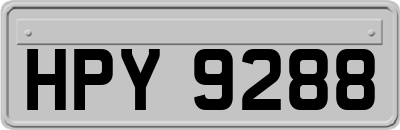 HPY 9288